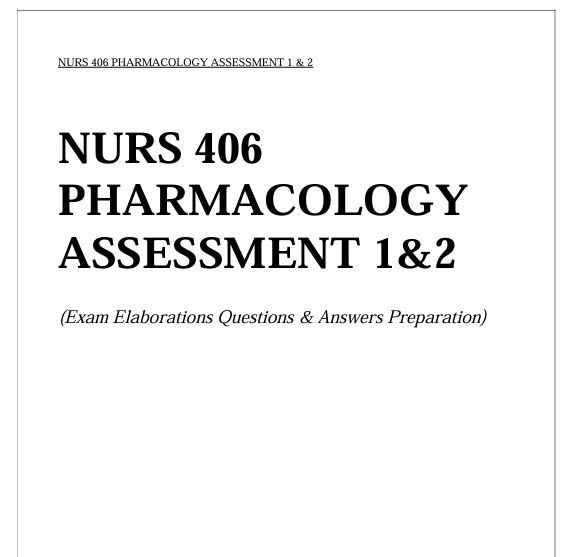 NURS 406 PHARMACOLOGY ASSESSMENT 1 & 2

NURS 406 PHARMACOLOGY ASSESSMENT 1&2

(Exam Elaborations Questions & Answers Preparation)